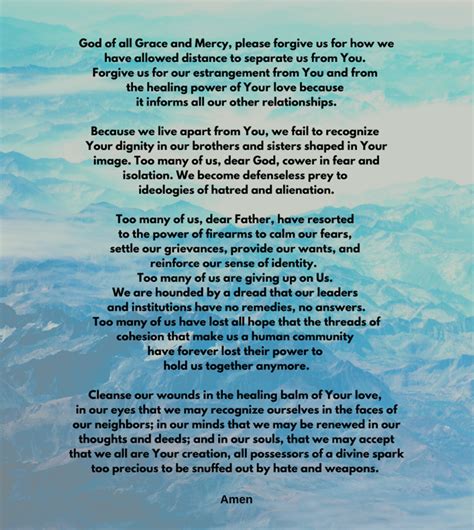 God of all Grace and Mercy, please forgive us for how we have allowed distance to separate us from You. Forgive us for our estrangement from You and from the healing power of Your love because it informs all our other relationships.

Because we live apart from You, we fail to recognize Your dignity in our brothers and sisters shaped in Your image. Too many of us, dear God, cower in fear and isolation. We become defenseless prey to ideologies of hatred and alienation.

Too many of us, dear Father, have resorted to the power of firearms to calm our fears, settle our grievances, provide our wants, and reinforce our sense of identity. Too many of us are giving up on Us. We are hounded by a dread that our leaders and institutions have no remedies, no answers. Too many of us have lost all hope that the threads of cohesion that make us a human community have forever lost their power to hold us together anymore.

Cleanse our wounds in the healing balm of Your love, in our eyes that we may recognize ourselves in the faces of our neighbors; in our minds that we may be renewed in our thoughts and deeds; and in our souls, that we may accept that we all are Your creation, all possessors of a divine spark too precious to be snuffed out by hate and weapons.

Amen